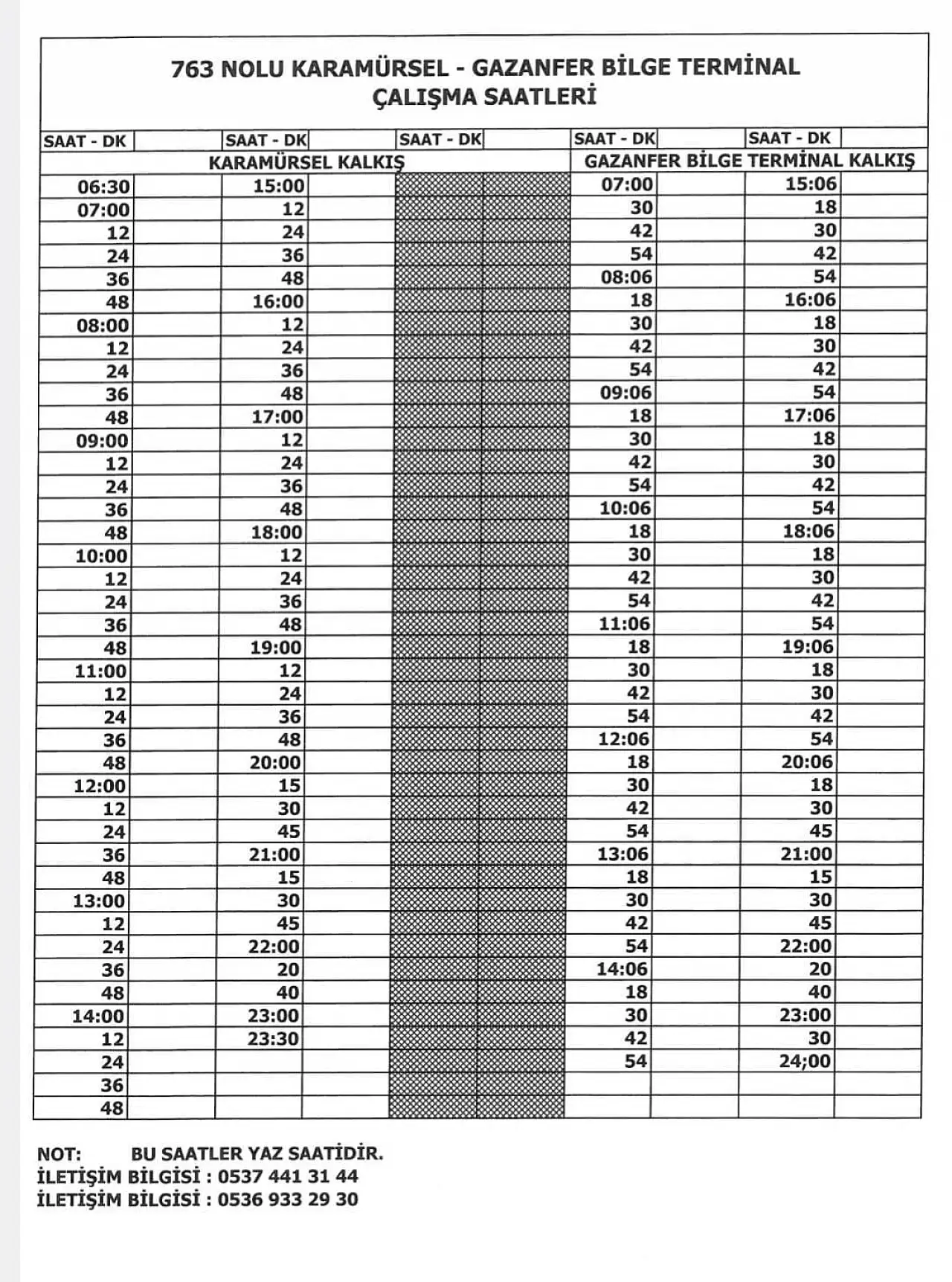 763 NOLU KARAMÜRSEL - GAZANFER BİLGE TERMİNAL
ÇALIŞMA SAATLERİ

| SAAT - DK | | SAAT - DK | | SAAT - DK | | SAAT - DK | | SAAT - DK | |
|---|---|---|---|---|---|---|---|---|---|
| KARAMÜRSEL KALKIŞ | | | | | | GAZANFER BİLGE TERMİNAL KALKIŞ | | | |
| 06:30 | | 15:00 | | | | 07:00 | | 15:06 | |
| 07:00 | | 12 | | | | 30 | | 18 | |
| 12 | | 24 | | | | 42 | | 30 | |
| 24 | | 36 | | | | 54 | | 42 | |
| 36 | | 48 | | | | 08:06 | | 54 | |
| 48 | | 16:00 | | | | 18 | | 16:06 | |
| 08:00 | | 12 | | | | 30 | | 18 | |
| 12 | | 24 | | | | 42 | | 30 | |
| 24 | | 36 | | | | 54 | | 42 | |
| 36 | | 48 | | | | 09:06 | | 54 | |
| 48 | | 17:00 | | | | 18 | | 17:06 | |
| 09:00 | | 12 | | | | 30 | | 18 | |
| 12 | | 24 | | | | 42 | | 30 | |
| 24 | | 36 | | | | 54 | | 42 | |
| 36 | | 48 | | | | 10:06 | | 54 | |
| 48 | | 18:00 | | | | 18 | | 18:06 | |
| 10:00 | | 12 | | | | 30 | | 18 | |
| 12 | | 24 | | | | 42 | | 30 | |
| 24 | | 36 | | | | 54 | | 42 | |
| 36 | | 48 | | | | 11:06 | | 54 | |
| 48 | | 19:00 | | | | 18 | | 19:06 | |
| 11:00 | | 12 | | | | 30 | | 18 | |
| 12 | | 24 | | | | 42 | | 30 | |
| 24 | | 36 | | | | 54 | | 42 | |
| 36 | | 48 | | | | 12:06 | | 54 | |
| 48 | | 20:00 | | | | 18 | | 20:06 | |
| 12:00 | | 15 | | | | 30 | | 18 | |
| 12 | | 30 | | | | 42 | | 30 | |
| 24 | | 45 | | | | 54 | | 45 | |
| 36 | | 21:00 | | | | 13:06 | | 21:00 | |
| 48 | | 15 | | | | 18 | | 15 | |
| 13:00 | | 30 | | | | 30 | | 30 | |
| 12 | | 45 | | | | 42 | | 45 | |
| 24 | | 22:00 | | | | 54 | | 22:00 | |
| 36 | | 20 | | | | 14:06 | | 20 | |
| 48 | | 40 | | | | 18 | | 40 | |
| 14:00 | | 23:00 | | | | 30 | | 23:00 | |
| 12 | | 23:30 | | | | 42 | | 30 | |
| 24 | | | | | | 54 | | 24;00 | |
| 36 | | | | | | | | | |
| 48 | | | | | | | | | |

NOT: BU SAATLER YAZ SAATİDİR.
İLETİŞİM BİLGİSİ : 0537 441 31 44
İLETİŞİM BİLGİSİ : 0536 933 29 30